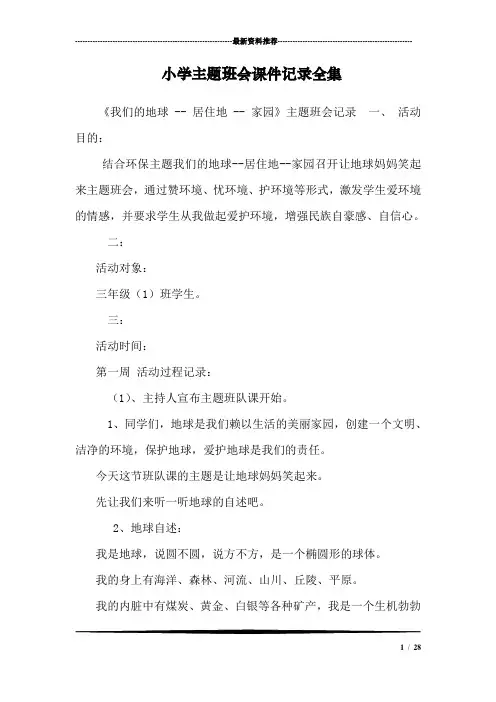 最新资料推荐

小学主题班会课件记录全集

《我们的地球 -- 居住地 -- 家园》主题班会记录 一、 活动目的：

结合环保主题我们的地球--居住地--家园召开让地球妈妈笑起来主题班会，通过赞环境、忧环境、护环境等形式，激发学生爱环境的情感，并要求学生从我做起爱护环境，增强民族自豪感、自信心。

二：

活动对象：

三年级（1）班学生。

三：

活动时间：

第一周 活动过程记录：

（1）、主持人宣布主题班队课开始。

1、同学们，地球是我们赖以生活的美丽家园，创建一个文明、洁净的环境，保护地球，爱护地球是我们的责任。

今天这节班队课的主题是让地球妈妈笑起来。

先让我们来听一听地球的自述吧。

2、地球自述：

我是地球，说圆不圆，说方不方，是一个椭圆形的球体。

我的身上有海洋、森林、河流、山川、丘陵、平原。

我的内脏中有煤炭、黄金、白银等各种矿产，我是一个生机勃勃

1 / 28